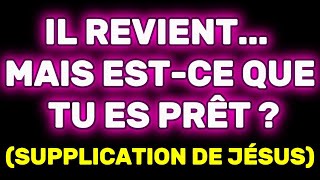 IL REVIENT...
MAIS EST-CE QUE
TU ES PRÊT ?
(SUPPLICATION DE JÉSUS)